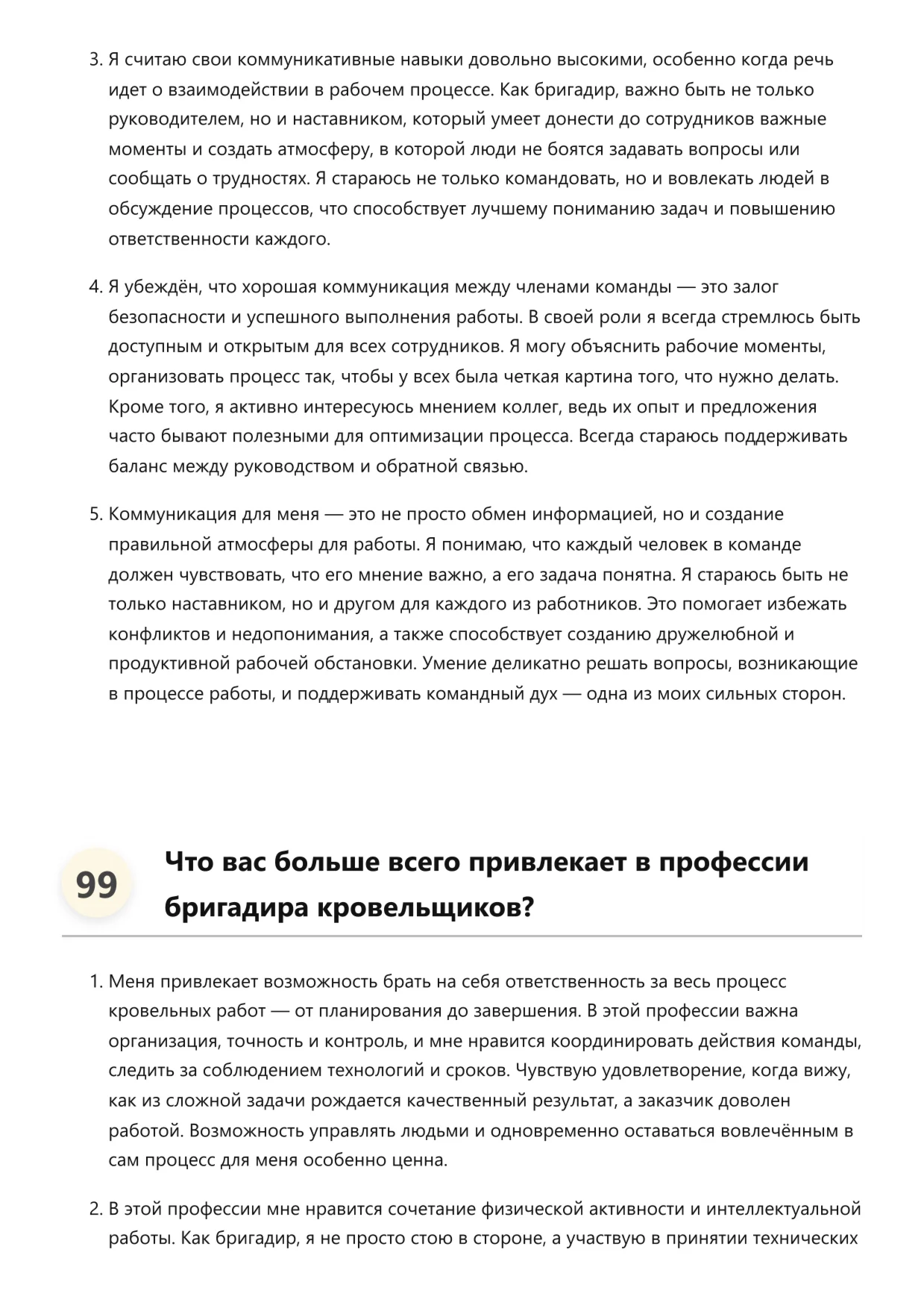 3. Я считаю свои коммуникативные навыки довольно высокими, особенно когда речь идет о взаимодействии в рабочем процессе. Как бригадир, важно быть не только руководителем, но и наставником, который умеет донести до сотрудников важные моменты и создать атмосферу, в которой люди не боятся задавать вопросы или сообщать о трудностях. Я стараюсь не только командовать, но и вовлекать людей в обсуждение процессов, что способствует лучшему пониманию задач и повышению ответственности каждого.

4. Я убеждён, что хорошая коммуникация между членами команды — это залог безопасности и успешного выполнения работы. В своей роли я всегда стремлюсь быть доступным и открытым для всех сотрудников. Я могу объяснить рабочие моменты, организовать процесс так, чтобы у всех была четкая картина того, что нужно делать. Кроме того, я активно интересуюсь мнением коллег, ведь их опыт и предложения часто бывают полезными для оптимизации процесса. Всегда стараюсь поддерживать баланс между руководством и обратной связью.

5. Коммуникация для меня — это не просто обмен информацией, но и создание правильной атмосферы для работы. Я понимаю, что каждый человек в команде должен чувствовать, что его мнение важно, а его задача понятна. Я стараюсь быть не только наставником, но и другом для каждого из работников. Это помогает избежать конфликтов и недопонимания, а также способствует созданию дружелюбной и продуктивной рабочей обстановки. Умение деликатно решать вопросы, возникающие в процессе работы, и поддерживать командный дух — одна из моих сильных сторон.

99 Что вас больше всего привлекает в профессии бригадира кровельщиков?

1. Меня привлекает возможность брать на себя ответственность за весь процесс кровельных работ — от планирования до завершения. В этой профессии важна организация, точность и контроль, и мне нравится координировать действия команды, следить за соблюдением технологий и сроков. Чувствую удовлетворение, когда вижу, как из сложной задачи рождается качественный результат, а заказчик доволен работой. Возможность управлять людьми и одновременно оставаться вовлечённым в сам процесс для меня особенно ценна.

2. В этой профессии мне нравится сочетание физической активности и интеллектуальной работы. Как бригадир, я не просто стою в стороне, а участвую в принятии технических